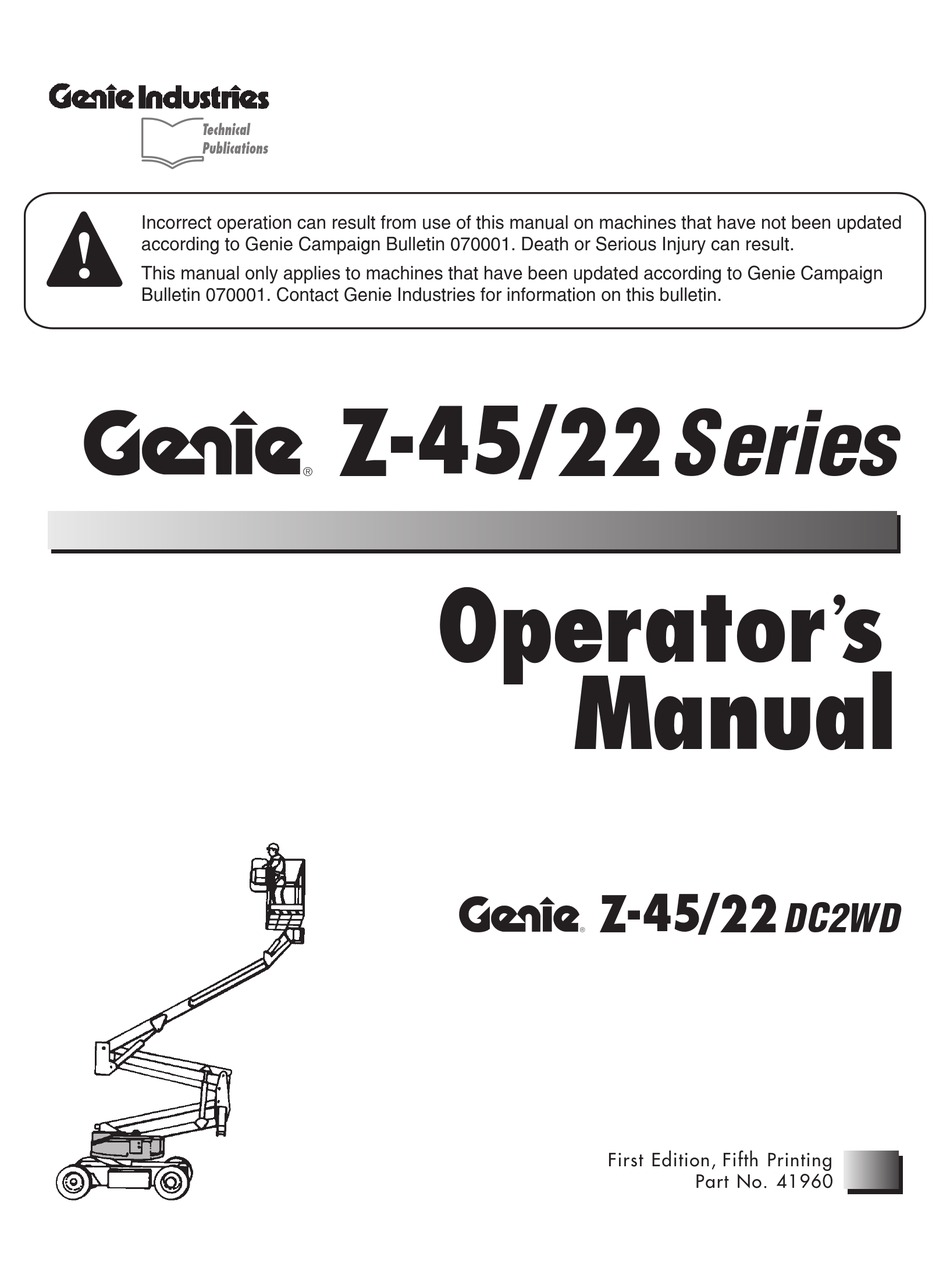 Genie Industries
Technical Publications

Incorrect operation can result from use of this manual on machines that have not been updated according to Genie Campaign Bulletin 070001. Death or Serious Injury can result.

This manual only applies to machines that have been updated according to Genie Campaign Bulletin 070001. Contact Genie Industries for information on this bulletin.

Genie® Z-45/22 Series

Operator's Manual

Genie® Z-45/22 DC2WD

First Edition, Fifth Printing
Part No. 41960